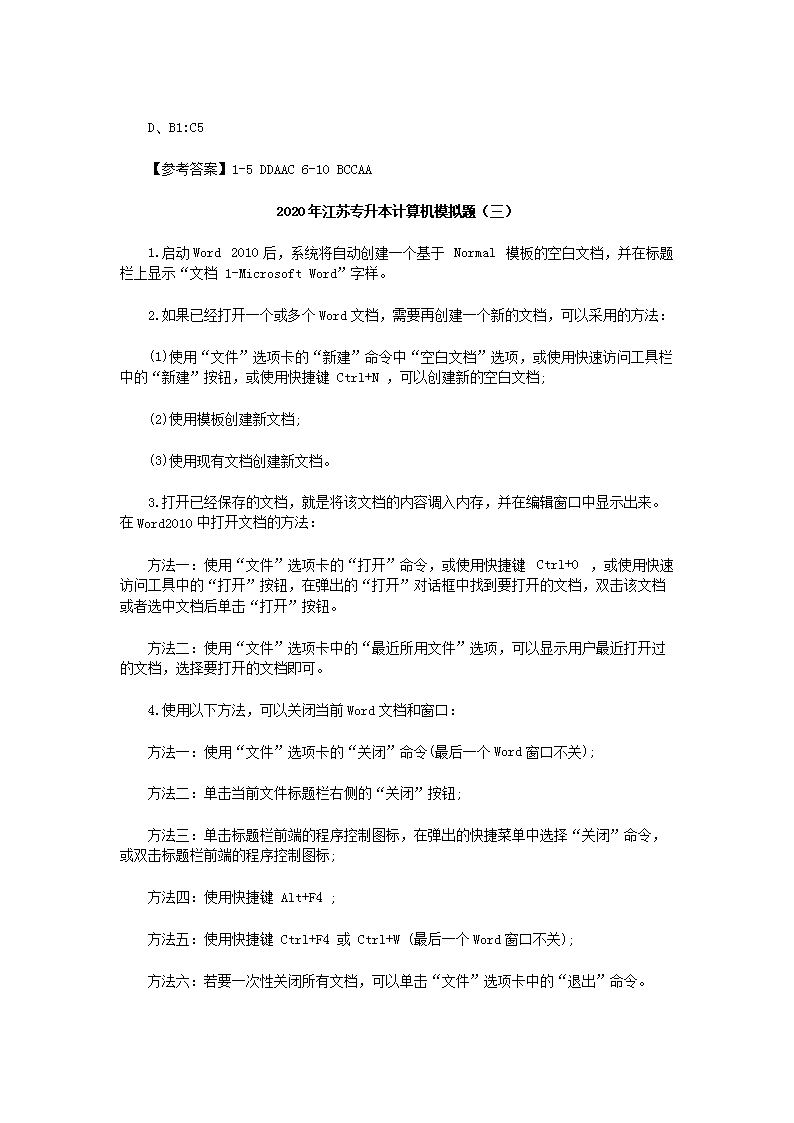 D、B1:C5

【参考答案】1-5 DDAAC 6-10 BCCAA

2020年江苏专升本计算机模拟题（三）

1.启动Word 2010后，系统将自动创建一个基于 Normal 模板的空白文档，并在标题栏上显示“文档 1-Microsoft Word”字样。

2.如果已经打开一个或多个Word文档，需要再创建一个新的文档，可以采用的方法：

(1)使用“文件”选项卡的“新建”命令中“空白文档”选项，或使用快速访问工具栏中的“新建”按钮，或使用快捷键 Ctrl+N ，可以创建新的空白文档;

(2)使用模板创建新文档;

(3)使用现有文档创建新文档。

3.打开已经保存的文档，就是将该文档的内容调入内存，并在编辑窗口中显示出来。在Word2010中打开文档的方法：

方法一：使用“文件”选项卡的“打开”命令，或使用快捷键 Ctrl+O ，或使用快速访问工具中的“打开”按钮，在弹出的“打开”对话框中找到要打开的文档，双击该文档或者选中文档后单击“打开”按钮。

方法二：使用“文件”选项卡中的“最近所用文件”选项，可以显示用户最近打开过的文档，选择要打开的文档即可。

4.使用以下方法，可以关闭当前Word文档和窗口：

方法一：使用“文件”选项卡的“关闭”命令(最后一个Word窗口不关);

方法二：单击当前文件标题栏右侧的“关闭”按钮;

方法三：单击标题栏前端的程序控制图标，在弹出的快捷菜单中选择“关闭”命令，或双击标题栏前端的程序控制图标;

方法四：使用快捷键 Alt+F4 ;

方法五：使用快捷键 Ctrl+F4 或 Ctrl+W (最后一个Word窗口不关);

方法六：若要一次性关闭所有文档，可以单击“文件”选项卡中的“退出”命令。